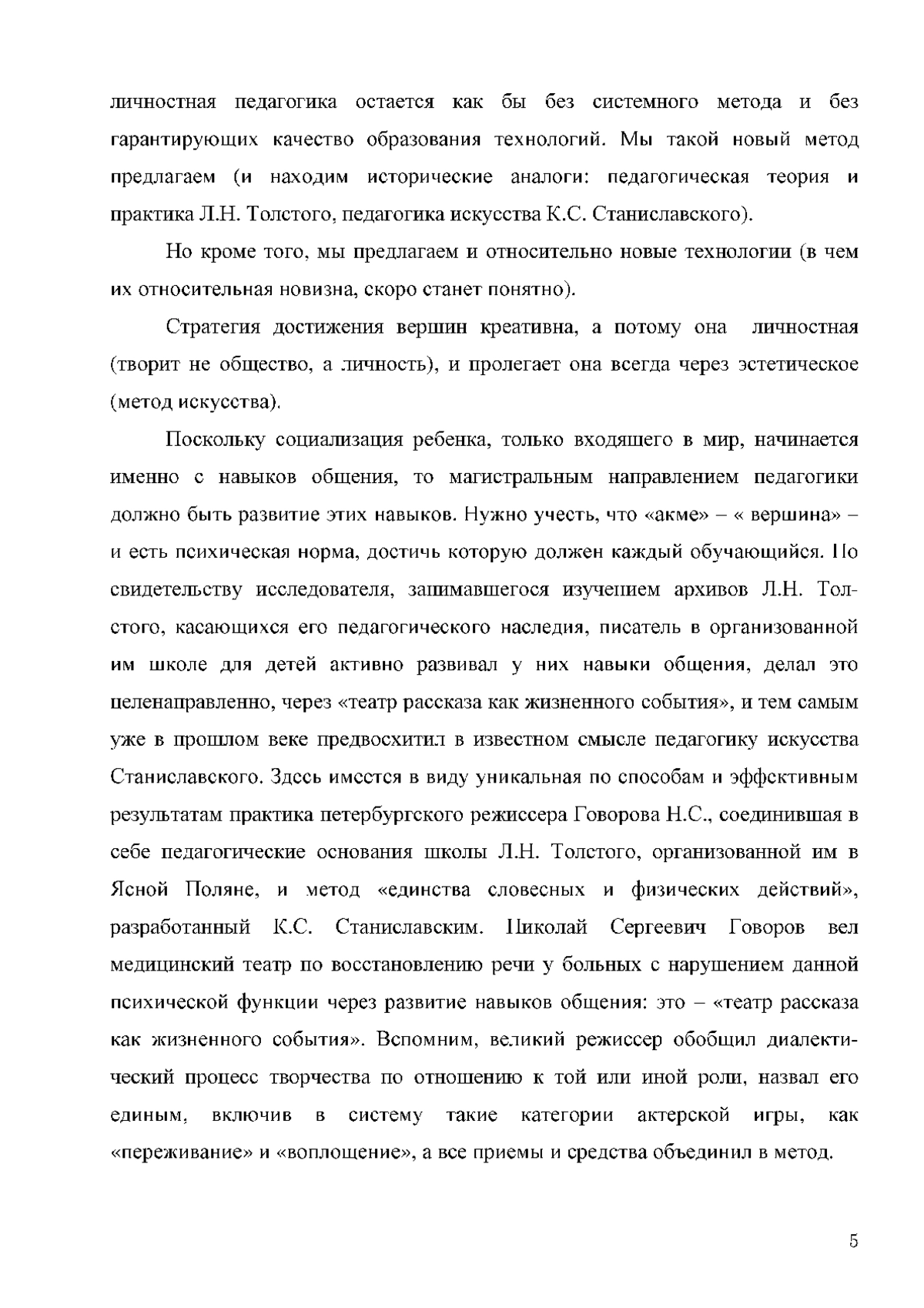 личностная педагогика остается как бы без системного метода и без гарантирующих качество образования технологий. Мы такой новый метод предлагаем (и находим исторические аналоги: педагогическая теория и практика Л.Н. Толстого, педагогика искусства К.С. Станиславского).

Но кроме того, мы предлагаем и относительно новые технологии (в чем их относительная новизна, скоро станет понятно).

Стратегия достижения вершин креативна, а потому она личностная (творит не общество, а личность), и пролегает она всегда через эстетическое (метод искусства).

Поскольку социализация ребенка, только входящего в мир, начинается именно с навыков общения, то магистральным направлением педагогики должно быть развитие этих навыков. Нужно учесть, что «акме» – « вершина» – и есть психическая норма, достичь которую должен каждый обучающийся. По свидетельству исследователя, занимавшегося изучением архивов Л.Н. Толстого, касающихся его педагогического наследия, писатель в организованной им школе для детей активно развивал у них навыки общения, делал это целенаправленно, через «театр рассказа как жизненного события», и тем самым уже в прошлом веке предвосхитил в известном смысле педагогику искусства Станиславского. Здесь имеется в виду уникальная по способам и эффективным результатам практика петербургского режиссера Говорова Н.С., соединившая в себе педагогические основания школы Л.Н. Толстого, организованной им в Ясной Поляне, и метод «единства словесных и физических действий», разработанный К.С. Станиславским. Николай Сергеевич Говоров вел медицинский театр по восстановлению речи у больных с нарушением данной психической функции через развитие навыков общения: это – «театр рассказа как жизненного события». Вспомним, великий режиссер обобщил диалектический процесс творчества по отношению к той или иной роли, назвал его единым, включив в систему такие категории актерской игры, как «переживание» и «воплощение», а все приемы и средства объединил в метод.

5